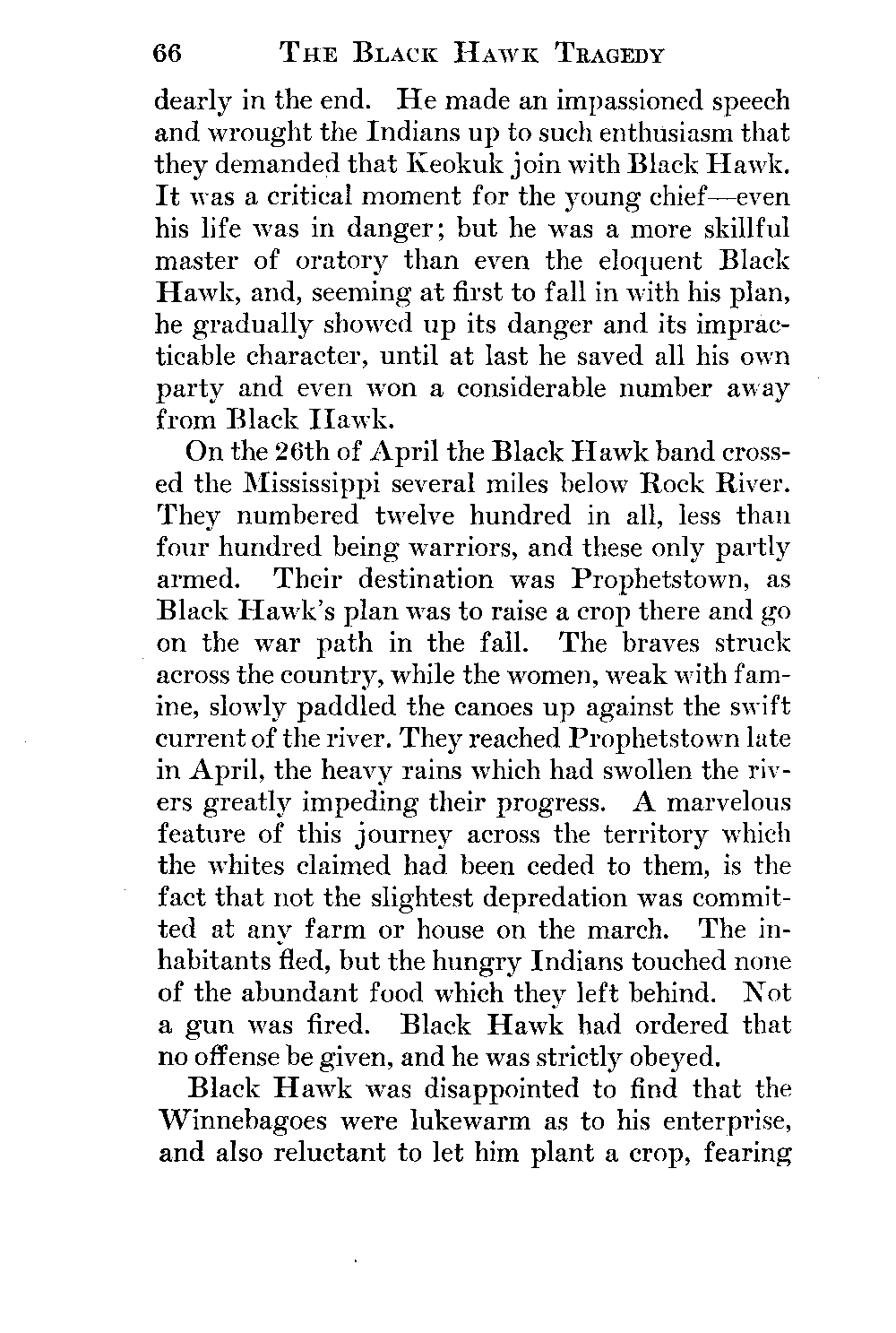 66 THE BLACK HAWK TRAGEDY

dearly in the end. He made an impassioned speech and wrought the Indians up to such enthusiasm that they demanded that Keokuk join with Black Hawk. It was a critical moment for the young chief—even his life was in danger; but he was a more skillful master of oratory than even the eloquent Black Hawk, and, seeming at first to fall in with his plan, he gradually showed up its danger and its impracticable character, until at last he saved all his own party and even won a considerable number away from Black Hawk.

On the 26th of April the Black Hawk band crossed the Mississippi several miles below Rock River. They numbered twelve hundred in all, less than four hundred being warriors, and these only partly armed. Their destination was Prophetstown, as Black Hawk's plan was to raise a crop there and go on the war path in the fall. The braves struck across the country, while the women, weak with famine, slowly paddled the canoes up against the swift current of the river. They reached Prophetstown late in April, the heavy rains which had swollen the rivers greatly impeding their progress. A marvelous feature of this journey across the territory which the whites claimed had been ceded to them, is the fact that not the slightest depredation was committed at any farm or house on the march. The inhabitants fled, but the hungry Indians touched none of the abundant food which they left behind. Not a gun was fired. Black Hawk had ordered that no offense be given, and he was strictly obeyed.

Black Hawk was disappointed to find that the Winnebagoes were lukewarm as to his enterprise, and also reluctant to let him plant a crop, fearing